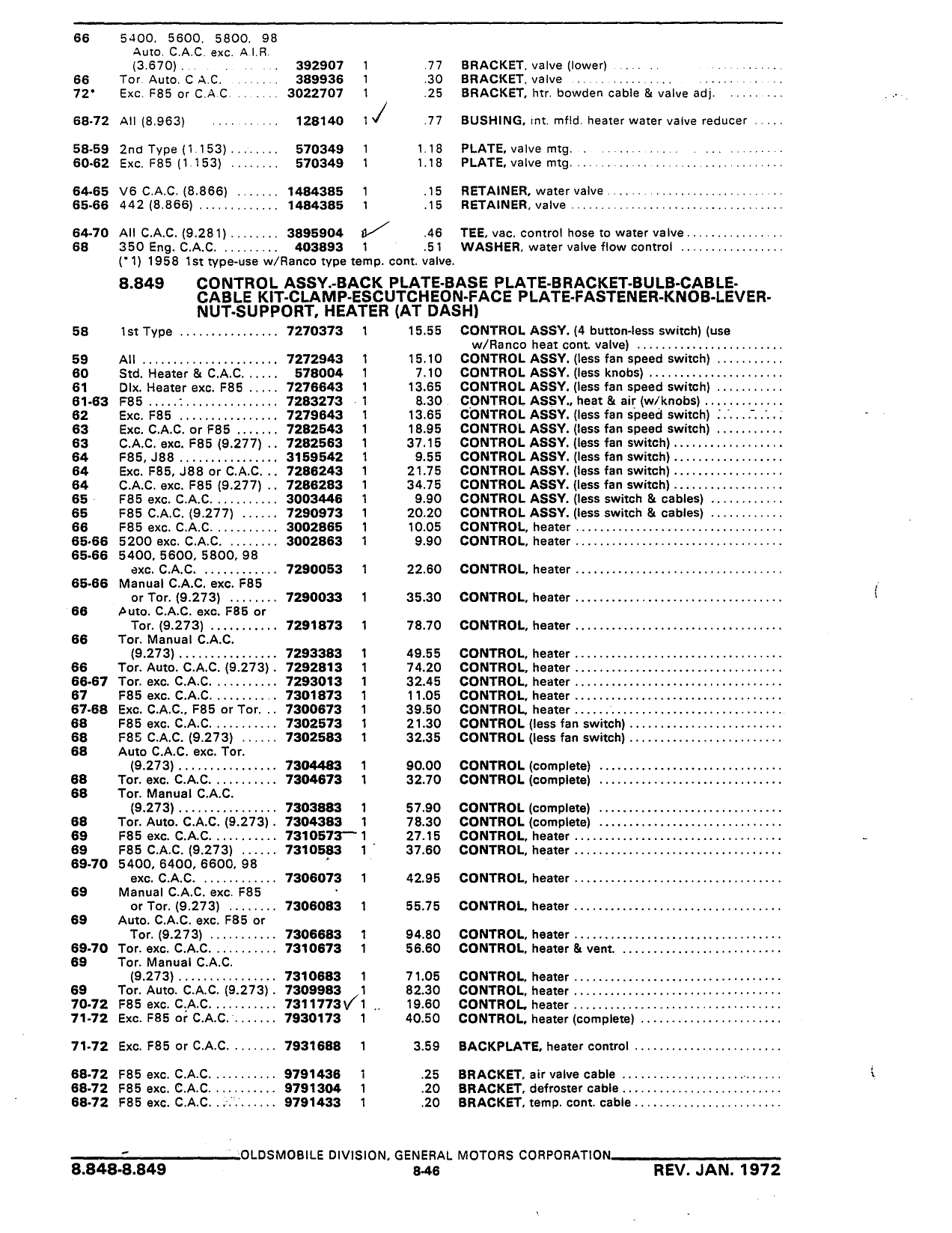 | | | | | | |
|---|---|---|---|---|---|
| 66 | 5400, 5600, 5800, 98 Auto. C.A.C. exc. A.I.R. (3.670) | 392907 | 1 | .77 | BRACKET, valve (lower) |
| 66 | Tor. Auto. C.A.C. | 389936 | 1 | .30 | BRACKET, valve |
| 72* | Exc. F85 or C.A.C. | 3022707 | 1 | .25 | BRACKET, htr. bowden cable & valve adj. |
| 68-72 | All (8.963) | 128140 | 1 | .77 | BUSHING, int. mfld. heater water valve reducer |
| 58-59 | 2nd Type (1.153) | 570349 | 1 | 1.18 | PLATE, valve mtg. |
| 60-62 | Exc. F85 (1.153) | 570349 | 1 | 1.18 | PLATE, valve mtg. |
| 64-65 | V6 C.A.C. (8.866) | 1484385 | 1 | .15 | RETAINER, water valve |
| 65-66 | 442 (8.866) | 1484385 | 1 | .15 | RETAINER, valve |
| 64-70 | All C.A.C. (9.281) | 3895904 | 1 | .46 | TEE, vac. control hose to water valve |
| 68 | 350 Eng. C.A.C. | 403893 | 1 | .51 | WASHER, water valve flow control |

(*1) 1958 1st type-use w/Ranco type temp. cont. valve.

8.849 CONTROL ASSY.-BACK PLATE-BASE PLATE-BRACKET-BULB-CABLE-CABLE KIT-CLAMP-ESCUTCHEON-FACE PLATE-FASTENER-KNOB-LEVER-NUT-SUPPORT, HEATER (AT DASH)

| | | | | | |
|---|---|---|---|---|---|
| 58 | 1st Type | 7270373 | 1 | 15.55 | CONTROL ASSY. (4 button-less switch) (use w/Ranco heat cont. valve) |
| 59 | All | 7272943 | 1 | 15.10 | CONTROL ASSY. (less fan speed switch) |
| 60 | Std. Heater & C.A.C. | 578004 | 1 | 7.10 | CONTROL ASSY. (less knobs) |
| 61 | Dlx. Heater exc. F85 | 7276643 | 1 | 13.65 | CONTROL ASSY. (less fan speed switch) |
| 61-63 | F85 | 7283273 | 1 | 8.30 | CONTROL ASSY., heat & air (w/knobs) |
| 62 | Exc. F85 | 7279643 | 1 | 13.65 | CONTROL ASSY. (less fan speed switch) |
| 63 | Exc. C.A.C. or F85 | 7282543 | 1 | 18.95 | CONTROL ASSY. (less fan speed switch) |
| 63 | C.A.C. exc. F85 (9.277) | 7282563 | 1 | 37.15 | CONTROL ASSY. (less fan switch) |
| 64 | F85, J88 | 3159542 | 1 | 9.55 | CONTROL ASSY. (less fan switch) |
| 64 | Exc. F85, J88 or C.A.C. | 7286243 | 1 | 21.75 | CONTROL ASSY. (less fan switch) |
| 64 | C.A.C. exc. F85 (9.277) | 7286283 | 1 | 34.75 | CONTROL ASSY. (less fan switch) |
| 65 | F85 exc. C.A.C. | 3003446 | 1 | 9.90 | CONTROL ASSY. (less switch & cables) |
| 65 | F85 C.A.C. (9.277) | 7290973 | 1 | 20.20 | CONTROL ASSY. (less switch & cables) |
| 66 | F85 exc. C.A.C. | 3002865 | 1 | 10.05 | CONTROL, heater |
| 65-66 | 5200 exc. C.A.C. | 3002863 | 1 | 9.90 | CONTROL, heater |
| 65-66 | 5400, 5600, 5800, 98 exc. C.A.C. | 7290053 | 1 | 22.60 | CONTROL, heater |
| 65-66 | Manual C.A.C. exc. F85 or Tor. (9.273) | 7290033 | 1 | 35.30 | CONTROL, heater |
| 66 | Auto. C.A.C. exc. F85 or Tor. (9.273) | 7291873 | 1 | 78.70 | CONTROL, heater |
| 66 | Tor. Manual C.A.C. (9.273) | 7293383 | 1 | 49.55 | CONTROL, heater |
| 66 | Tor. Auto. C.A.C. (9.273) | 7292813 | 1 | 74.20 | CONTROL, heater |
| 66-67 | Tor. exc. C.A.C. | 7293013 | 1 | 32.45 | CONTROL, heater |
| 67 | F85 exc. C.A.C. | 7301873 | 1 | 11.05 | CONTROL, heater |
| 67-68 | Exc. C.A.C., F85 or Tor. | 7300673 | 1 | 39.50 | CONTROL, heater |
| 68 | F85 exc. C.A.C. | 7302573 | 1 | 21.30 | CONTROL (less fan switch) |
| 68 | F85 C.A.C. (9.273) | 7302583 | 1 | 32.35 | CONTROL (less fan switch) |
| 68 | Auto C.A.C. exc. Tor. (9.273) | 7304483 | 1 | 90.00 | CONTROL (complete) |
| 68 | Tor. exc. C.A.C. | 7304673 | 1 | 32.70 | CONTROL (complete) |
| 68 | Tor. Manual C.A.C. (9.273) | 7303883 | 1 | 57.90 | CONTROL (complete) |
| 68 | Tor. Auto. C.A.C. (9.273) | 7304383 | 1 | 78.30 | CONTROL (complete) |
| 69 | F85 exc. C.A.C. | 7310573 | 1 | 27.15 | CONTROL, heater |
| 69 | F85 C.A.C. (9.273) | 7310583 | 1 | 37.60 | CONTROL, heater |
| 69-70 | 5400, 6400, 6600, 98 exc. C.A.C. | 7306073 | 1 | 42.95 | CONTROL, heater |
| 69 | Manual C.A.C. exc. F85 or Tor. (9.273) | 7306083 | 1 | 55.75 | CONTROL, heater |
| 69 | Auto. C.A.C. exc. F85 or Tor. (9.273) | 7306683 | 1 | 94.80 | CONTROL, heater |
| 69-70 | Tor. exc. C.A.C. | 7310673 | 1 | 56.60 | CONTROL, heater & vent. |
| 69 | Tor. Manual C.A.C. (9.273) | 7310683 | 1 | 71.05 | CONTROL, heater |
| 69 | Tor. Auto. C.A.C. (9.273) | 7309983 | 1 | 82.30 | CONTROL, heater |
| 70-72 | F85 exc. C.A.C. | 7311773 | 1 | 19.60 | CONTROL, heater |
| 71-72 | Exc. F85 or C.A.C. | 7930173 | 1 | 40.50 | CONTROL, heater (complete) |
| 71-72 | Exc. F85 or C.A.C. | 7931688 | 1 | 3.59 | BACKPLATE, heater control |
| 68-72 | F85 exc. C.A.C. | 9791436 | 1 | .25 | BRACKET, air valve cable |
| 68-72 | F85 exc. C.A.C. | 9791304 | 1 | .20 | BRACKET, defroster cable |
| 68-72 | F85 exc. C.A.C. | 9791433 | 1 | .20 | BRACKET, temp. cont. cable |

OLDSMOBILE DIVISION, GENERAL MOTORS CORPORATION
8.848-8.849 8-46 REV. JAN. 1972